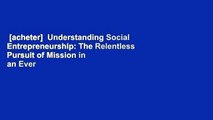 [acheter]  Understanding Social Entrepreneurship: The Relentless Pursuit of Mission in an Ever